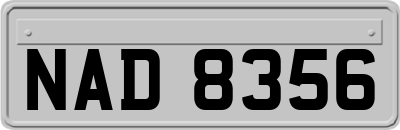 NAD 8356